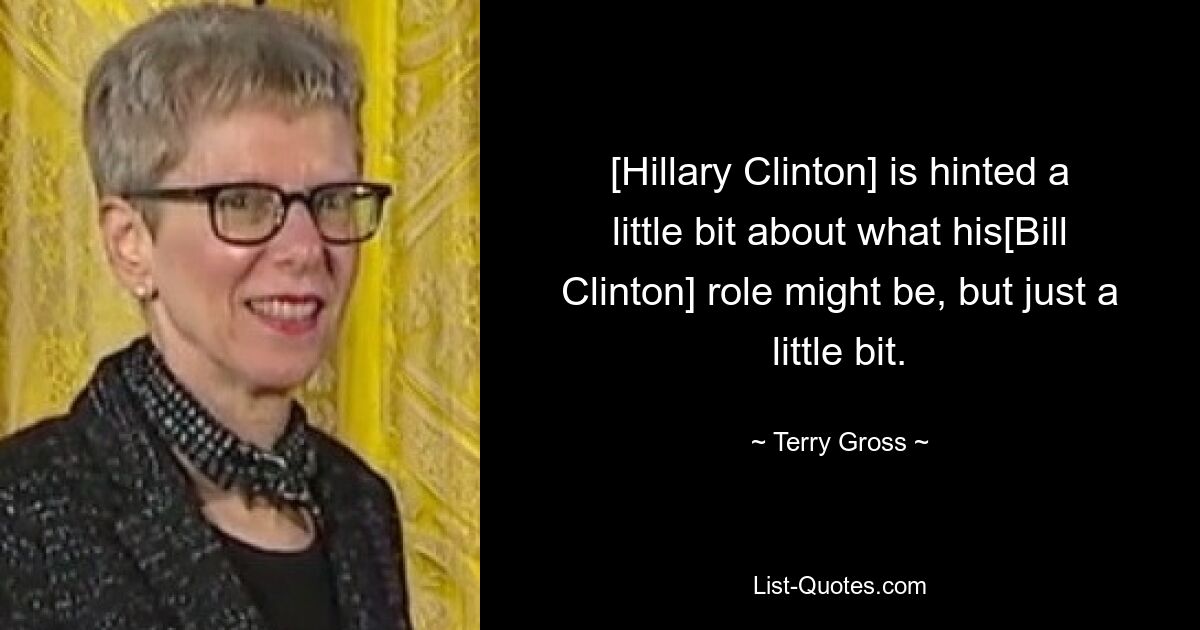 [Hillary Clinton] is hinted a little bit about what his[Bill Clinton] role might be, but just a little bit.

~ Terry Gross ~

List-Quotes.com